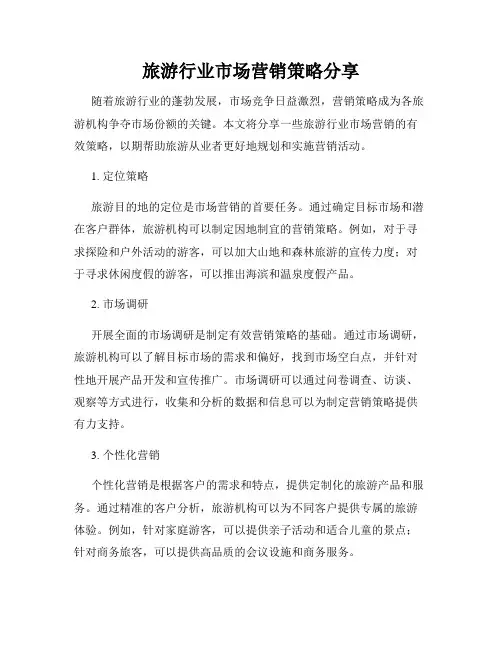 旅游行业市场营销策略分享

随着旅游行业的蓬勃发展，市场竞争日益激烈，营销策略成为各旅游机构争夺市场份额的关键。本文将分享一些旅游行业市场营销的有效策略，以期帮助旅游从业者更好地规划和实施营销活动。

1. 定位策略

旅游目的地的定位是市场营销的首要任务。通过确定目标市场和潜在客户群体，旅游机构可以制定因地制宜的营销策略。例如，对于寻求探险和户外活动的游客，可以加大山地和森林旅游的宣传力度；对于寻求休闲度假的游客，可以推出海滨和温泉度假产品。

2. 市场调研

开展全面的市场调研是制定有效营销策略的基础。通过市场调研，旅游机构可以了解目标市场的需求和偏好，找到市场空白点，并针对性地开展产品开发和宣传推广。市场调研可以通过问卷调查、访谈、观察等方式进行，收集和分析的数据和信息可以为制定营销策略提供有力支持。

3. 个性化营销

个性化营销是根据客户的需求和特点，提供定制化的旅游产品和服务。通过精准的客户分析，旅游机构可以为不同客户提供专属的旅游体验。例如，针对家庭游客，可以提供亲子活动和适合儿童的景点；针对商务旅客，可以提供高品质的会议设施和商务服务。